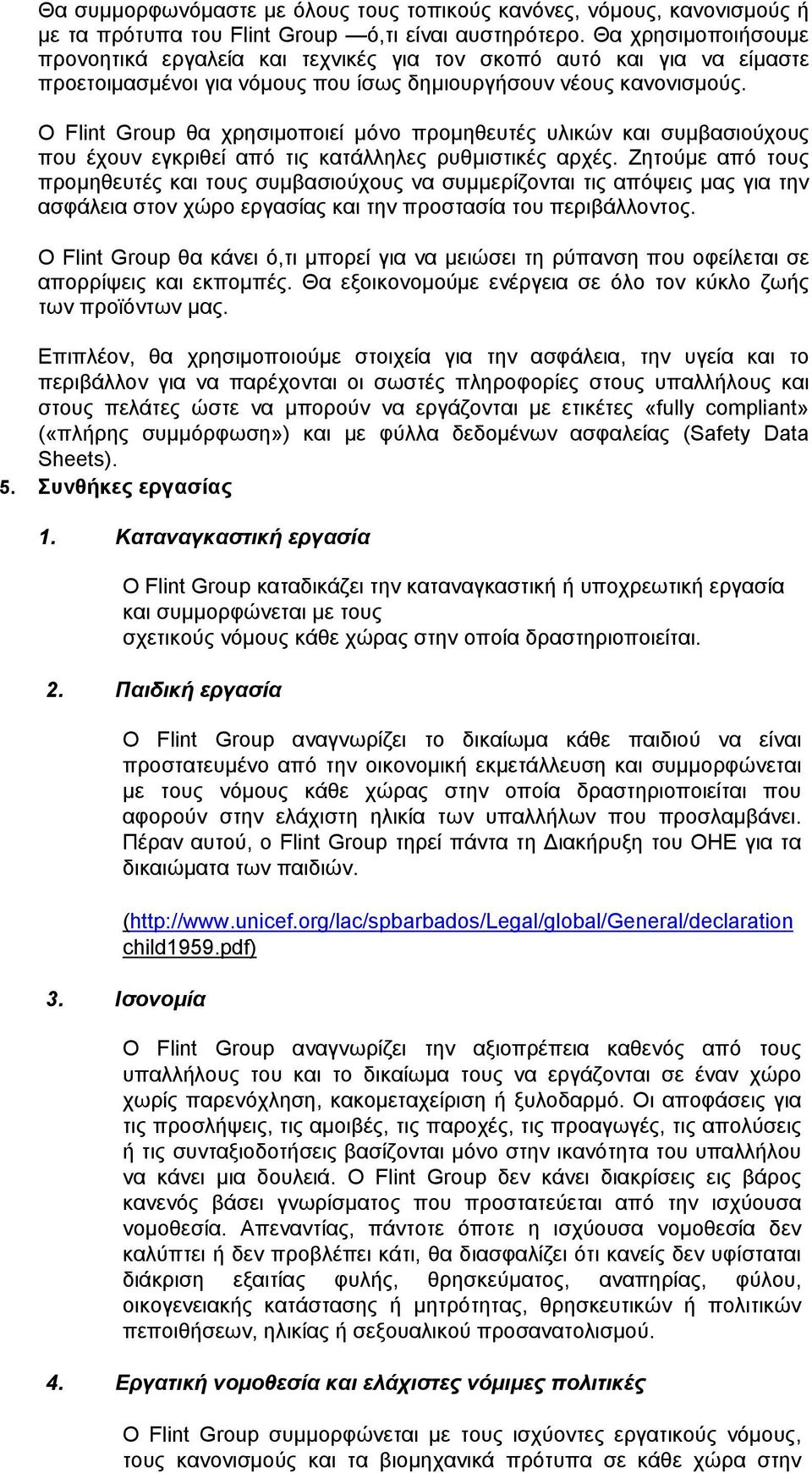 Θα συμμορφωνόμαστε με όλους τους τοπικούς κανόνες, νόμους, κανονισμούς ή με τα πρότυπα του Flint Group —ό,τι είναι αυστηρότερο. Θα χρησιμοποιήσουμε προνοητικά εργαλεία και τεχνικές για τον σκοπό αυτό και για να είμαστε προετοιμασμένοι για νόμους που ίσως δημιουργήσουν νέους κανονισμούς.

Ο Flint Group θα χρησιμοποιεί μόνο προμηθευτές υλικών και συμβασιούχους που έχουν εγκριθεί από τις κατάλληλες ρυθμιστικές αρχές. Ζητούμε από τους προμηθευτές και τους συμβασιούχους να συμμερίζονται τις απόψεις μας για την ασφάλεια στον χώρο εργασίας και την προστασία του περιβάλλοντος.

Ο Flint Group θα κάνει ό,τι μπορεί για να μειώσει τη ρύπανση που οφείλεται σε απορρίψεις και εκπομπές. Θα εξοικονομούμε ενέργεια σε όλο τον κύκλο ζωής των προϊόντων μας.

Επιπλέον, θα χρησιμοποιούμε στοιχεία για την ασφάλεια, την υγεία και το περιβάλλον για να παρέχονται οι σωστές πληροφορίες στους υπαλλήλους και στους πελάτες ώστε να μπορούν να εργάζονται με ετικέτες «fully compliant» («πλήρης συμμόρφωση») και με φύλλα δεδομένων ασφαλείας (Safety Data Sheets).

5. Συνθήκες εργασίας

1. Καταναγκαστική εργασία

Ο Flint Group καταδικάζει την καταναγκαστική ή υποχρεωτική εργασία και συμμορφώνεται με τους σχετικούς νόμους κάθε χώρας στην οποία δραστηριοποιείται.

2. Παιδική εργασία

Ο Flint Group αναγνωρίζει το δικαίωμα κάθε παιδιού να είναι προστατευμένο από την οικονομική εκμετάλλευση και συμμορφώνεται με τους νόμους κάθε χώρας στην οποία δραστηριοποιείται που αφορούν στην ελάχιστη ηλικία των υπαλλήλων που προσλαμβάνει. Πέραν αυτού, ο Flint Group τηρεί πάντα τη Διακήρυξη του ΟΗΕ για τα δικαιώματα των παιδιών.

(http://www.unicef.org/lac/spbarbados/Legal/global/General/declaration child1959.pdf)

3. Ισονομία

Ο Flint Group αναγνωρίζει την αξιοπρέπεια καθενός από τους υπαλλήλους του και το δικαίωμα τους να εργάζονται σε έναν χώρο χωρίς παρενόχληση, κακομεταχείριση ή ξυλοδαρμό. Οι αποφάσεις για τις προσλήψεις, τις αμοιβές, τις παροχές, τις προαγωγές, τις απολύσεις ή τις συνταξιοδοτήσεις βασίζονται μόνο στην ικανότητα του υπαλλήλου να κάνει μια δουλειά. Ο Flint Group δεν κάνει διακρίσεις εις βάρος κανενός βάσει γνωρίσματος που προστατεύεται από την ισχύουσα νομοθεσία. Απεναντίας, πάντοτε όποτε η ισχύουσα νομοθεσία δεν καλύπτει ή δεν προβλέπει κάτι, θα διασφαλίζει ότι κανείς δεν υφίσταται διάκριση εξαιτίας φυλής, θρησκεύματος, αναπηρίας, φύλου, οικογενειακής κατάστασης ή μητρότητας, θρησκευτικών ή πολιτικών πεποιθήσεων, ηλικίας ή σεξουαλικού προσανατολισμού.

4. Εργατική νομοθεσία και ελάχιστες νόμιμες πολιτικές

Ο Flint Group συμμορφώνεται με τους ισχύοντες εργατικούς νόμους, τους κανονισμούς και τα βιομηχανικά πρότυπα σε κάθε χώρα στην